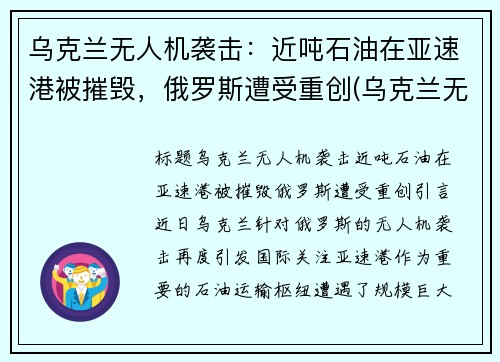 乌克兰无人机袭击：近吨石油在亚速港被摧毁，俄罗斯遭受重创(乌克兰无

标题乌克兰无人机袭击近吨石油在亚速港被摧毁俄罗斯遭受重创引言近日乌克兰针对俄罗斯的无人机袭击再度引发国际关注亚速港作为重要的石油运输枢纽遭遇了规模巨大